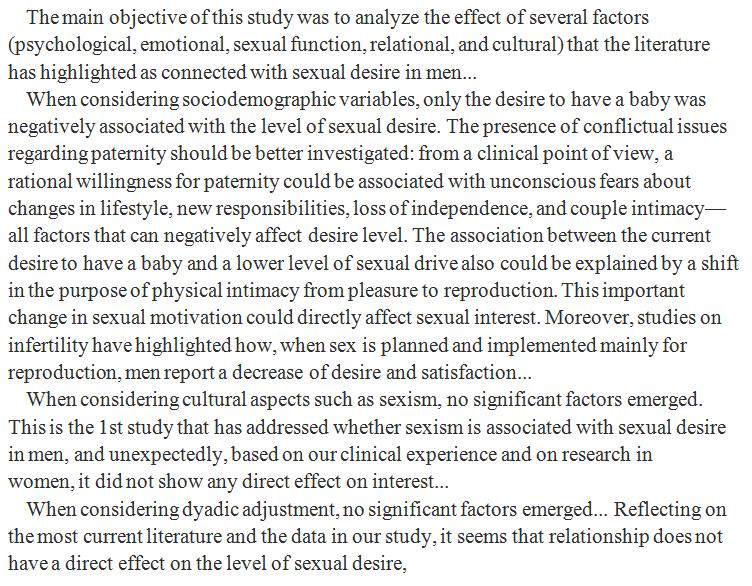 The main objective of this study was to analyze the effect of several factors (psychological, emotional, sexual function, relational, and cultural) that the literature has highlighted as connected with sexual desire in men...

When considering sociodemographic variables, only the desire to have a baby was negatively associated with the level of sexual desire. The presence of conflictual issues regarding paternity should be better investigated: from a clinical point of view, a rational willingness for paternity could be associated with unconscious fears about changes in lifestyle, new responsibilities, loss of independence, and couple intimacy—all factors that can negatively affect desire level. The association between the current desire to have a baby and a lower level of sexual drive also could be explained by a shift in the purpose of physical intimacy from pleasure to reproduction. This important change in sexual motivation could directly affect sexual interest. Moreover, studies on infertility have highlighted how, when sex is planned and implemented mainly for reproduction, men report a decrease of desire and satisfaction...

When considering cultural aspects such as sexism, no significant factors emerged. This is the 1st study that has addressed whether sexism is associated with sexual desire in men, and unexpectedly, based on our clinical experience and on research in women, it did not show any direct effect on interest...

When considering dyadic adjustment, no significant factors emerged... Reflecting on the most current literature and the data in our study, it seems that relationship does not have a direct effect on the level of sexual desire,